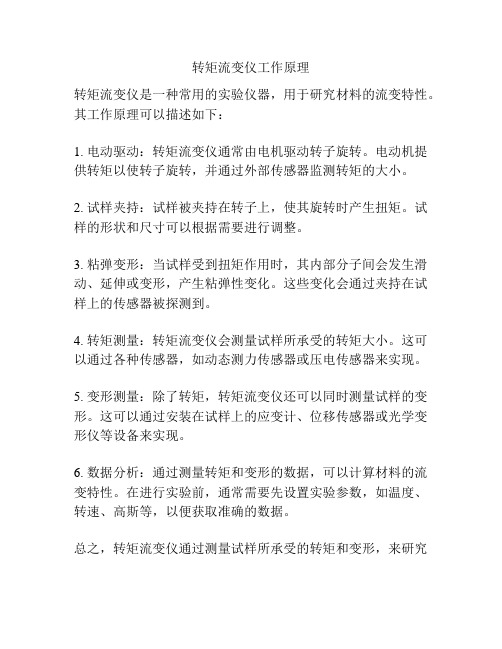 转矩流变仪工作原理

转矩流变仪是一种常用的实验仪器，用于研究材料的流变特性。其工作原理可以描述如下：

1. 电动驱动：转矩流变仪通常由电机驱动转子旋转。电动机提供转矩以使转子旋转，并通过外部传感器监测转矩的大小。

2. 试样夹持：试样被夹持在转子上，使其旋转时产生扭矩。试样的形状和尺寸可以根据需要进行调整。

3. 粘弹变形：当试样受到扭矩作用时，其内部分子间会发生滑动、延伸或变形，产生粘弹性变化。这些变化会通过夹持在试样上的传感器被探测到。

4. 转矩测量：转矩流变仪会测量试样所承受的转矩大小。这可以通过各种传感器，如动态测力传感器或压电传感器来实现。

5. 变形测量：除了转矩，转矩流变仪还可以同时测量试样的变形。这可以通过安装在试样上的应变计、位移传感器或光学变形仪等设备来实现。

6. 数据分析：通过测量转矩和变形的数据，可以计算材料的流变特性。在进行实验前，通常需要先设置实验参数，如温度、转速、高斯等，以便获取准确的数据。

总之，转矩流变仪通过测量试样所承受的转矩和变形，来研究